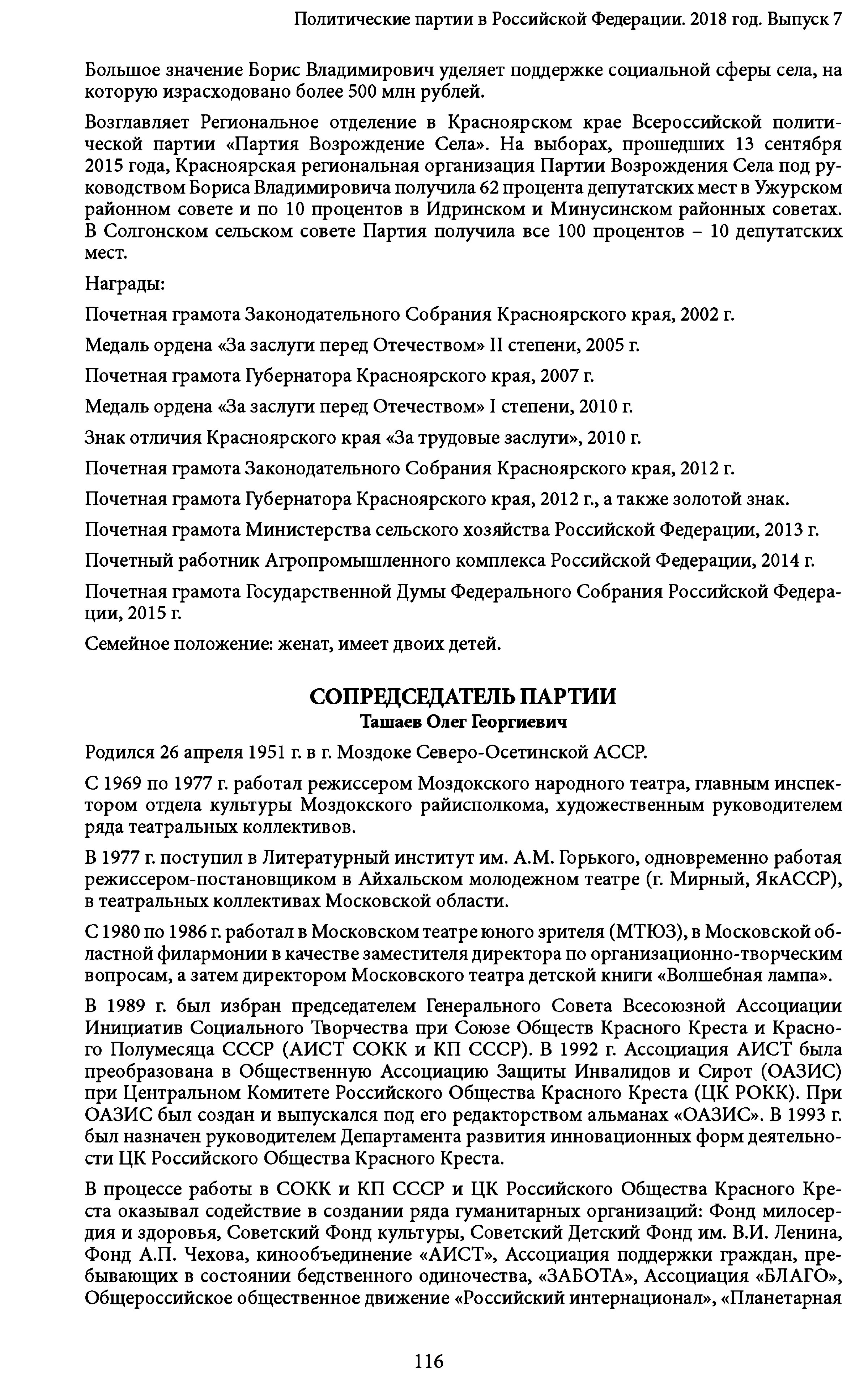 Политические партии в Российской Федерации. 2018 год. Выпуск 7

Большое значение Борис Владимирович уделяет поддержке социальной сферы села, на которую израсходовано более 500 млн рублей.

Возглавляет Региональное отделение в Красноярском крае Всероссийской политической партии «Партия Возрождение Села». На выборах, прошедших 13 сентября 2015 года, Красноярская региональная организация Партии Возрождения Села под руководством Бориса Владимировича получила 62 процента депутатских мест в Ужурском районном совете и по 10 процентов в Идринском и Минусинском районных советах. В Солгонском сельском совете Партия получила все 100 процентов – 10 депутатских мест.

Награды:

Почетная грамота Законодательного Собрания Красноярского края, 2002 г.

Медаль ордена «За заслуги перед Отечеством» II степени, 2005 г.

Почетная грамота Губернатора Красноярского края, 2007 г.

Медаль ордена «За заслуги перед Отечеством» I степени, 2010 г.

Знак отличия Красноярского края «За трудовые заслуги», 2010 г.

Почетная грамота Законодательного Собрания Красноярского края, 2012 г.

Почетная грамота Губернатора Красноярского края, 2012 г., а также золотой знак.

Почетная грамота Министерства сельского хозяйства Российской Федерации, 2013 г.

Почетный работник Агропромышленного комплекса Российской Федерации, 2014 г.

Почетная грамота Государственной Думы Федерального Собрания Российской Федерации, 2015 г.

Семейное положение: женат, имеет двоих детей.

СОПРЕДСЕДАТЕЛЬ ПАРТИИ
Ташаев Олег Георгиевич

Родился 26 апреля 1951 г. в г. Моздоке Северо-Осетинской АССР.

С 1969 по 1977 г. работал режиссером Моздокского народного театра, главным инспектором отдела культуры Моздокского райисполкома, художественным руководителем ряда театральных коллективов.

В 1977 г. поступил в Литературный институт им. А.М. Горького, одновременно работая режиссером-постановщиком в Айхальском молодежном театре (г. Мирный, ЯкАССР), в театральных коллективах Московской области.

С 1980 по 1986 г. работал в Московском театре юного зрителя (МТЮЗ), в Московской областной филармонии в качестве заместителя директора по организационно-творческим вопросам, а затем директором Московского театра детской книги «Волшебная лампа».

В 1989 г. был избран председателем Генерального Совета Всесоюзной Ассоциации Инициатив Социального Творчества при Союзе Обществ Красного Креста и Красного Полумесяца СССР (АИСТ СОКК и КП СССР). В 1992 г. Ассоциация АИСТ была преобразована в Общественную Ассоциацию Защиты Инвалидов и Сирот (ОАЗИС) при Центральном Комитете Российского Общества Красного Креста (ЦК РОКК). При ОАЗИС был создан и выпускался под его редакторством альманах «ОАЗИС». В 1993 г. был назначен руководителем Департамента развития инновационных форм деятельности ЦК Российского Общества Красного Креста.

В процессе работы в СОКК и КП СССР и ЦК Российского Общества Красного Креста оказывал содействие в создании ряда гуманитарных организаций: Фонд милосердия и здоровья, Советский Фонд культуры, Советский Детский Фонд им. В.И. Ленина, Фонд А.П. Чехова, кинообъединение «АИСТ», Ассоциация поддержки граждан, пребывающих в состоянии бедственного одиночества, «ЗАБОТА», Ассоциация «БЛАГО», Общероссийское общественное движение «Российский интернационал», «Планетарная

116